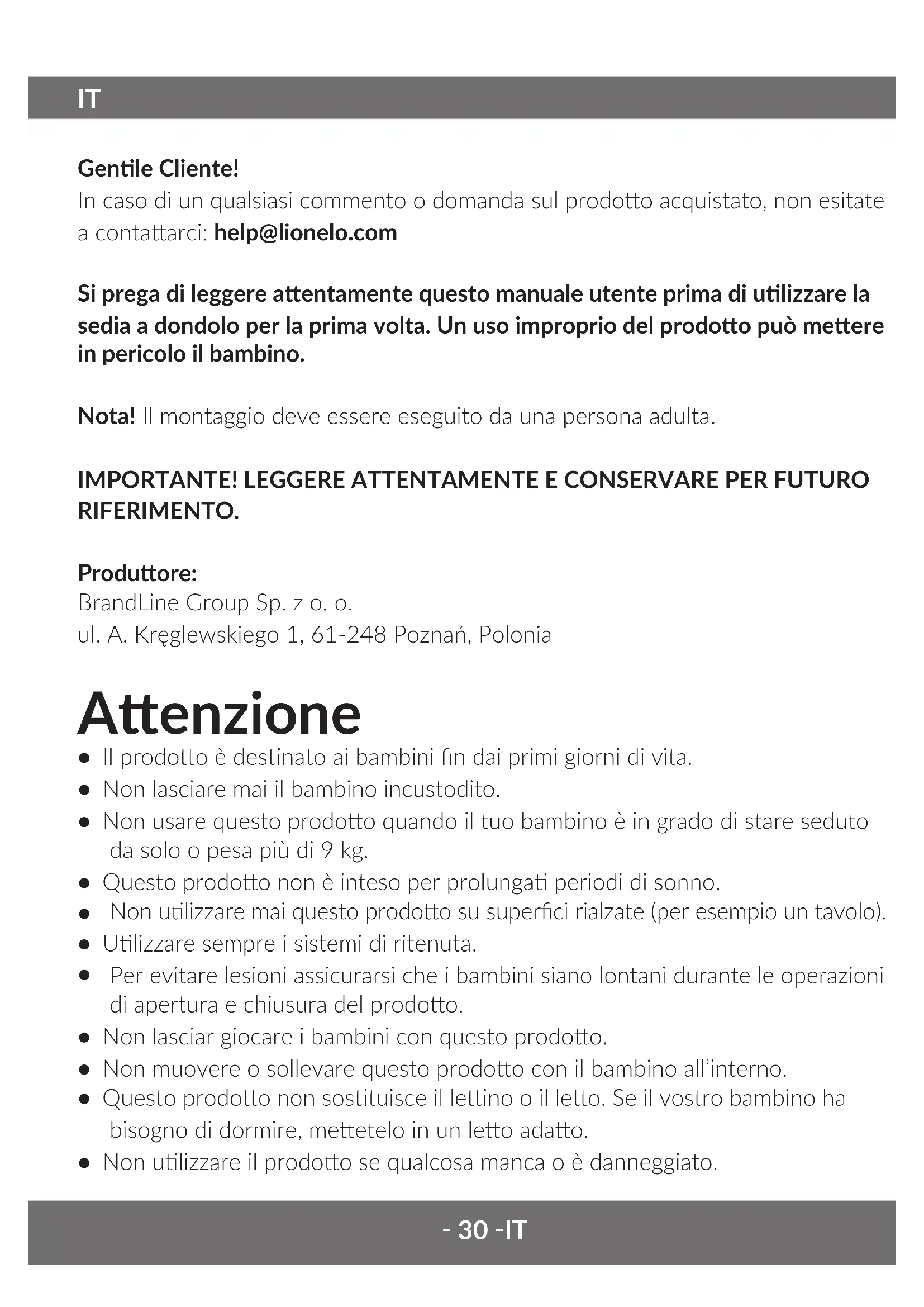 IT

Gentile Cliente!
In caso di un qualsiasi commento o domanda sul prodotto acquistato, non esitate a contattarci: help@lionelo.com

Si prega di leggere attentamente questo manuale utente prima di utilizzare la sedia a dondolo per la prima volta. Un uso improprio del prodotto può mettere in pericolo il bambino.

Nota! Il montaggio deve essere eseguito da una persona adulta.

IMPORTANTE! LEGGERE ATTENTAMENTE E CONSERVARE PER FUTURO RIFERIMENTO.

Produttore:
BrandLine Group Sp. z o. o.
ul. A. Kręglewskiego 1, 61-248 Poznań, Polonia

Attenzione
● Il prodotto è destinato ai bambini fin dai primi giorni di vita.
● Non lasciare mai il bambino incustodito.
● Non usare questo prodotto quando il tuo bambino è in grado di stare seduto da solo o pesa più di 9 kg.
● Questo prodotto non è inteso per prolungati periodi di sonno.
● Non utilizzare mai questo prodotto su superfici rialzate (per esempio un tavolo).
● Utilizzare sempre i sistemi di ritenuta.
● Per evitare lesioni assicurarsi che i bambini siano lontani durante le operazioni di apertura e chiusura del prodotto.
● Non lasciar giocare i bambini con questo prodotto.
● Non muovere o sollevare questo prodotto con il bambino all'interno.
● Questo prodotto non sostituisce il lettino o il letto. Se il vostro bambino ha bisogno di dormire, mettetelo in un letto adatto.
● Non utilizzare il prodotto se qualcosa manca o è danneggiato.

- 30 -IT